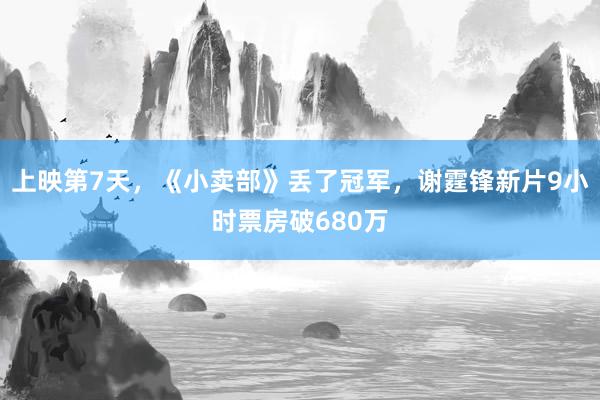 上映第7天，《小卖部》丢了冠军，谢霆锋新片9小时票房破680万